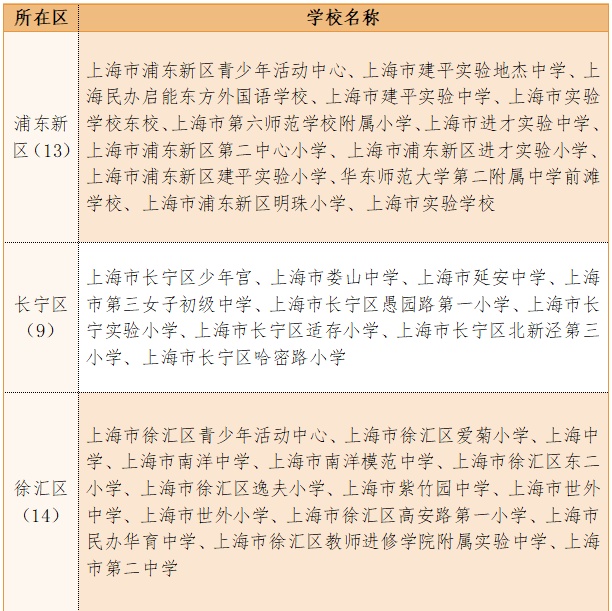 | 所在区 | 学校名称 |
|---|---|
| 浦东新区（13） | 上海市浦东新区青少年活动中心、上海市建平实验地杰中学、上海民办启能东方外国语学校、上海市建平实验中学、上海市实验学校东校、上海市第六师范学校附属小学、上海市进才实验中学、上海市浦东新区第二中心小学、上海市浦东新区进才实验小学、上海市浦东新区建平实验小学、华东师范大学第二附属中学前滩学校、上海市浦东新区明珠小学、上海市实验学校 |
| 长宁区（9） | 上海市长宁区少年宫、上海市娄山中学、上海市延安中学、上海市第三女子初级中学、上海市长宁区愚园路第一小学、上海市长宁实验小学、上海市长宁区适存小学、上海市长宁区北新泾第三小学、上海市长宁区哈密路小学 |
| 徐汇区（14） | 上海市徐汇区青少年活动中心、上海市徐汇区爱菊小学、上海中学、上海市南洋中学、上海市南洋模范中学、上海市徐汇区东二小学、上海市徐汇区逸夫小学、上海市紫竹园中学、上海市世外中学、上海市世外小学、上海市徐汇区高安路第一小学、上海市民办华育中学、上海市徐汇区教师进修学院附属实验中学、上海市第二中学 |